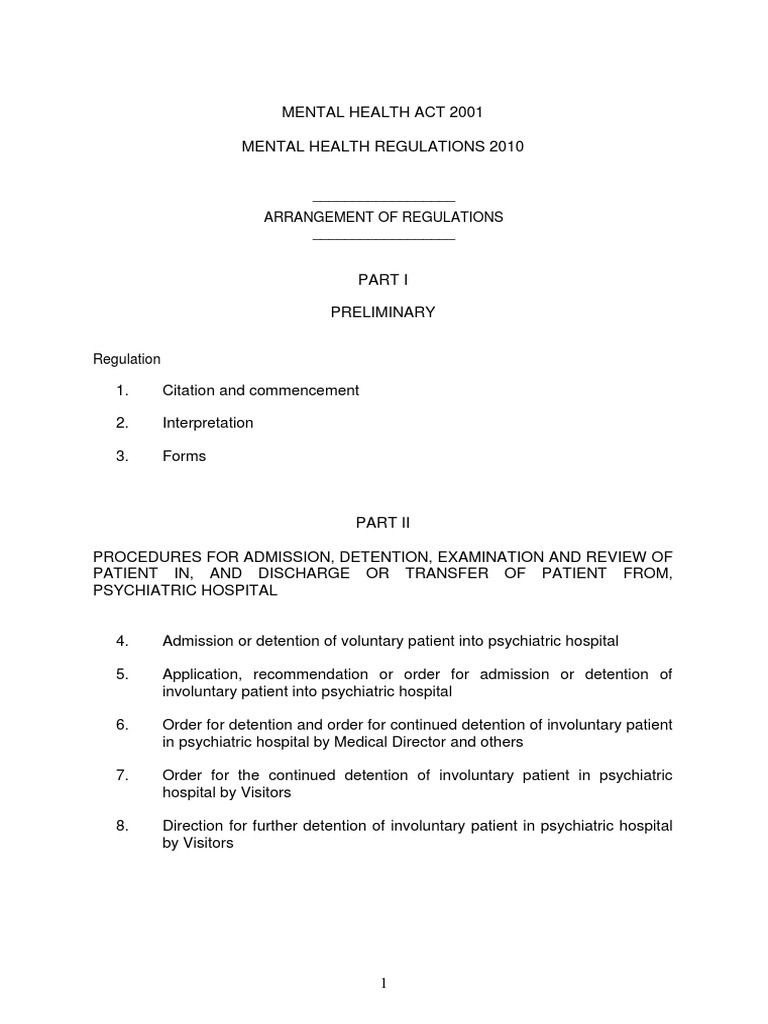 MENTAL HEALTH ACT 2001

MENTAL HEALTH REGULATIONS 2010

ARRANGEMENT OF REGULATIONS

PART I

PRELIMINARY

Regulation

1. Citation and commencement

2. Interpretation

3. Forms

PART II

PROCEDURES FOR ADMISSION, DETENTION, EXAMINATION AND REVIEW OF PATIENT IN, AND DISCHARGE OR TRANSFER OF PATIENT FROM, PSYCHIATRIC HOSPITAL

4. Admission or detention of voluntary patient into psychiatric hospital

5. Application, recommendation or order for admission or detention of involuntary patient into psychiatric hospital

6. Order for detention and order for continued detention of involuntary patient in psychiatric hospital by Medical Director and others

7. Order for the continued detention of involuntary patient in psychiatric hospital by Visitors

8. Direction for further detention of involuntary patient in psychiatric hospital by Visitors

1